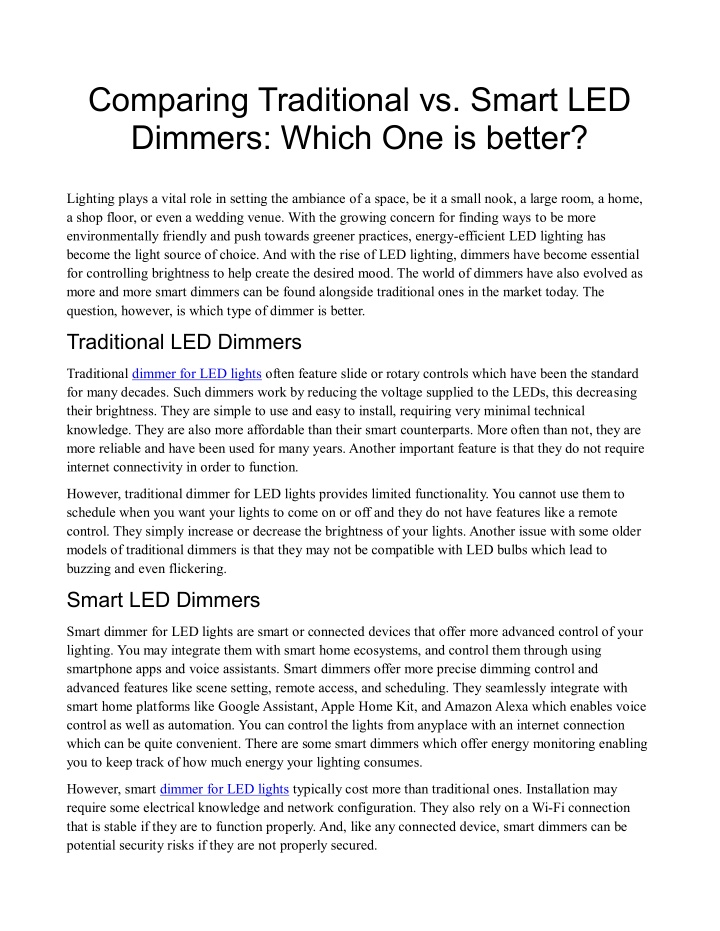 Comparing Traditional vs. Smart LED Dimmers: Which One is better?

Lighting plays a vital role in setting the ambiance of a space, be it a small nook, a large room, a home, a shop floor, or even a wedding venue. With the growing concern for finding ways to be more environmentally friendly and push towards greener practices, energy-efficient LED lighting has become the light source of choice. And with the rise of LED lighting, dimmers have become essential for controlling brightness to help create the desired mood. The world of dimmers have also evolved as more and more smart dimmers can be found alongside traditional ones in the market today. The question, however, is which type of dimmer is better.

Traditional LED Dimmers

Traditional dimmer for LED lights often feature slide or rotary controls which have been the standard for many decades. Such dimmers work by reducing the voltage supplied to the LEDs, this decreasing their brightness. They are simple to use and easy to install, requiring very minimal technical knowledge. They are also more affordable than their smart counterparts. More often than not, they are more reliable and have been used for many years. Another important feature is that they do not require internet connectivity in order to function.

However, traditional dimmer for LED lights provides limited functionality. You cannot use them to schedule when you want your lights to come on or off and they do not have features like a remote control. They simply increase or decrease the brightness of your lights. Another issue with some older models of traditional dimmers is that they may not be compatible with LED bulbs which lead to buzzing and even flickering.

Smart LED Dimmers

Smart dimmer for LED lights are smart or connected devices that offer more advanced control of your lighting. You may integrate them with smart home ecosystems, and control them through using smartphone apps and voice assistants. Smart dimmers offer more precise dimming control and advanced features like scene setting, remote access, and scheduling. They seamlessly integrate with smart home platforms like Google Assistant, Apple Home Kit, and Amazon Alexa which enables voice control as well as automation. You can control the lights from anyplace with an internet connection which can be quite convenient. There are some smart dimmers which offer energy monitoring enabling you to keep track of how much energy your lighting consumes.

However, smart dimmer for LED lights typically cost more than traditional ones. Installation may require some electrical knowledge and network configuration. They also rely on a Wi-Fi connection that is stable if they are to function properly. And, like any connected device, smart dimmers can be potential security risks if they are not properly secured.